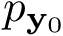 $p_{\mathbf{y}_0}$